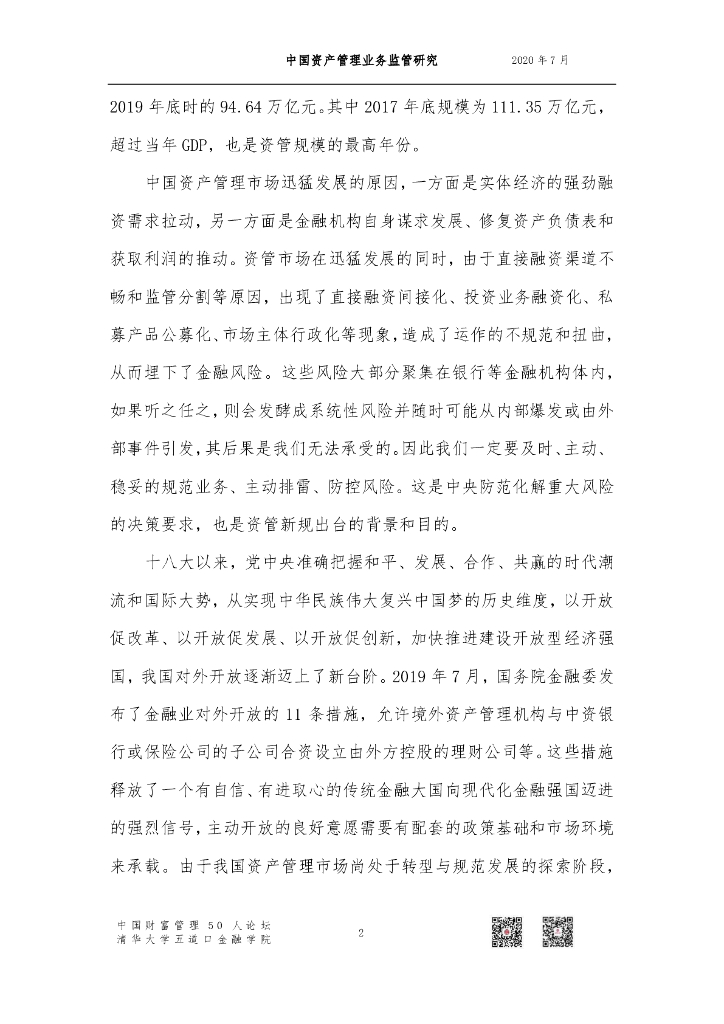 中国资产管理业务监管研究 2020 年 7 月

2019 年底时的 94.64 万亿元。其中 2017 年底规模为 111.35 万亿元，超过当年 GDP，也是资管规模的最高年份。

中国资产管理市场迅猛发展的原因，一方面是实体经济的强劲融资需求拉动，另一方面是金融机构自身谋求发展、修复资产负债表和获取利润的推动。资管市场在迅猛发展的同时，由于直接融资渠道不畅和监管分割等原因，出现了直接融资间接化、投资业务融资化、私募产品公募化、市场主体行政化等现象，造成了运作的不规范和扭曲，从而埋下了金融风险。这些风险大部分聚集在银行等金融机构体内，如果听之任之，则会发酵成系统性风险并随时可能从内部爆发或由外部事件引发，其后果是我们无法承受的。因此我们一定要及时、主动、稳妥的规范业务、主动排雷、防控风险。这是中央防范化解重大风险的决策要求，也是资管新规出台的背景和目的。

十八大以来，党中央准确把握和平、发展、合作、共赢的时代潮流和国际大势，从实现中华民族伟大复兴中国梦的历史维度，以开放促改革、以开放促发展、以开放促创新，加快推进建设开放型经济强国，我国对外开放逐渐迈上了新台阶。2019 年 7 月，国务院金融委发布了金融业对外开放的 11 条措施，允许境外资产管理机构与中资银行或保险公司的子公司合资设立由外方控股的理财公司等。这些措施释放了一个有自信、有进取心的传统金融大国向现代化金融强国迈进的强烈信号，主动开放的良好意愿需要有配套的政策基础和市场环境来承载。由于我国资产管理市场尚处于转型与规范发展的探索阶段，

中国财富管理 50 人论坛
清华大学五道口金融学院

2